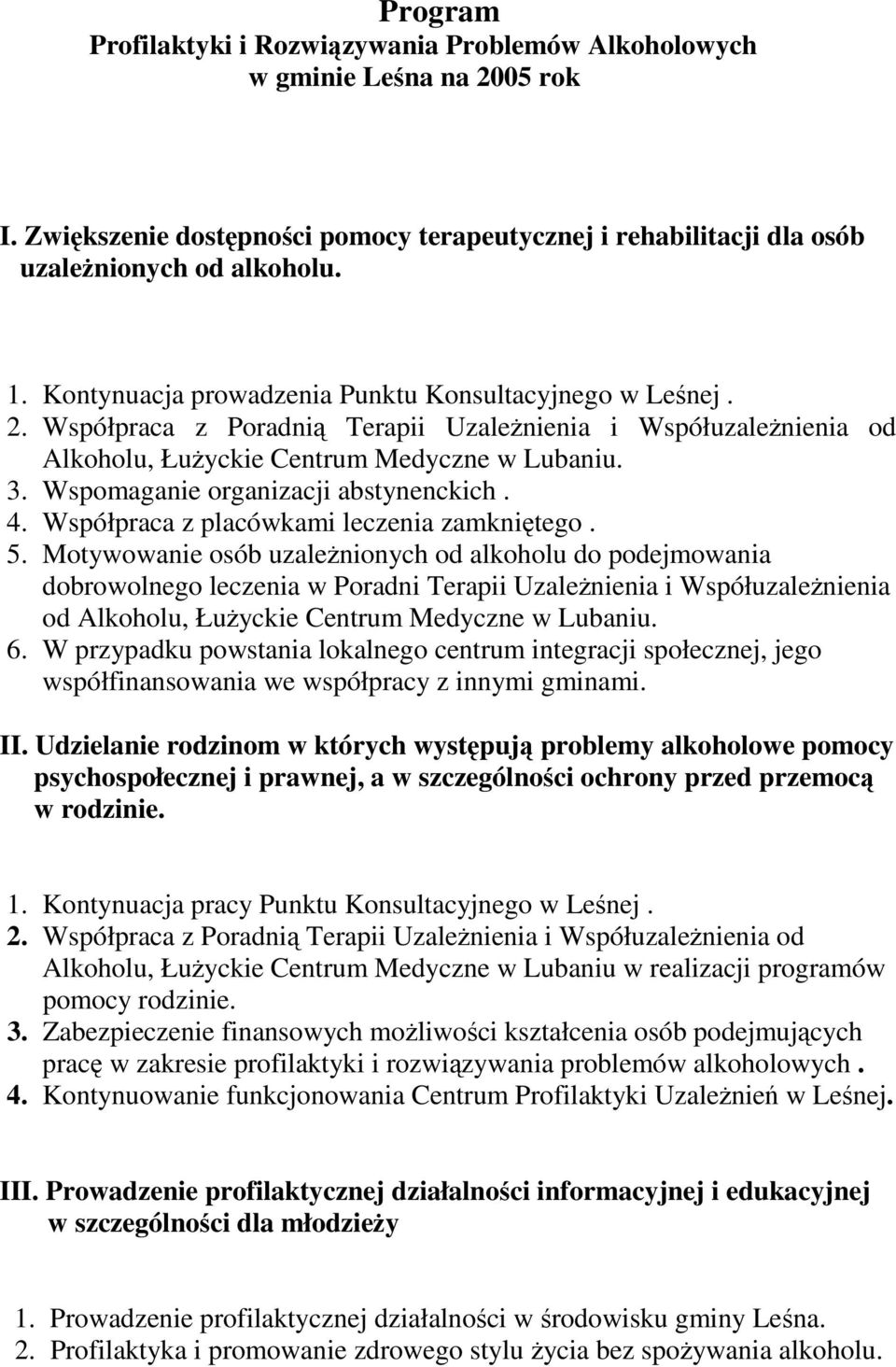 Program
Profilaktyki i Rozwiązywania Problemów Alkoholowych
w gminie Leśna na 2005 rok

I. Zwiększenie dostępności pomocy terapeutycznej i rehabilitacji dla osób uzależnionych od alkoholu.

1. Kontynuacja prowadzenia Punktu Konsultacyjnego w Leśnej .
2. Współpraca z Poradnią Terapii Uzależnienia i Współuzależnienia od Alkoholu, Łużyckie Centrum Medyczne w Lubaniu.
3. Wspomaganie organizacji abstynenckich .
4. Współpraca z placówkami leczenia zamkniętego .
5. Motywowanie osób uzależnionych od alkoholu do podejmowania dobrowolnego leczenia w Poradni Terapii Uzależnienia i Współuzależnienia od Alkoholu, Łużyckie Centrum Medyczne w Lubaniu.
6. W przypadku powstania lokalnego centrum integracji społecznej, jego współfinansowania we współpracy z innymi gminami.

II. Udzielanie rodzinom w których występują problemy alkoholowe pomocy psychospołecznej i prawnej, a w szczególności ochrony przed przemocą w rodzinie.

1. Kontynuacja pracy Punktu Konsultacyjnego w Leśnej .
2. Współpraca z Poradnią Terapii Uzależnienia i Współuzależnienia od Alkoholu, Łużyckie Centrum Medyczne w Lubaniu w realizacji programów pomocy rodzinie.
3. Zabezpieczenie finansowych możliwości kształcenia osób podejmujących pracę w zakresie profilaktyki i rozwiązywania problemów alkoholowych .
4. Kontynuowanie funkcjonowania Centrum Profilaktyki Uzależnień w Leśnej.

III. Prowadzenie profilaktycznej działalności informacyjnej i edukacyjnej w szczególności dla młodzieży

1. Prowadzenie profilaktycznej działalności w środowisku gminy Leśna.
2. Profilaktyka i promowanie zdrowego stylu życia bez spożywania alkoholu.